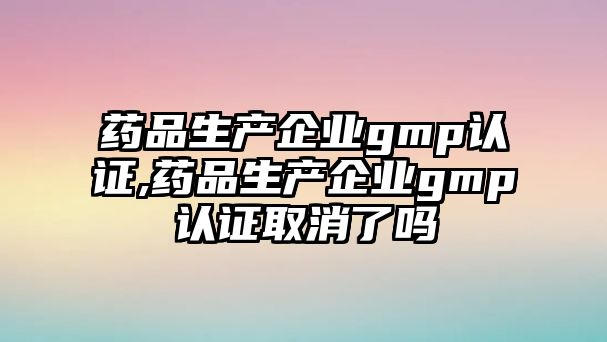 药品生产企业gmp认证,药品生产企业gmp认证取消了吗